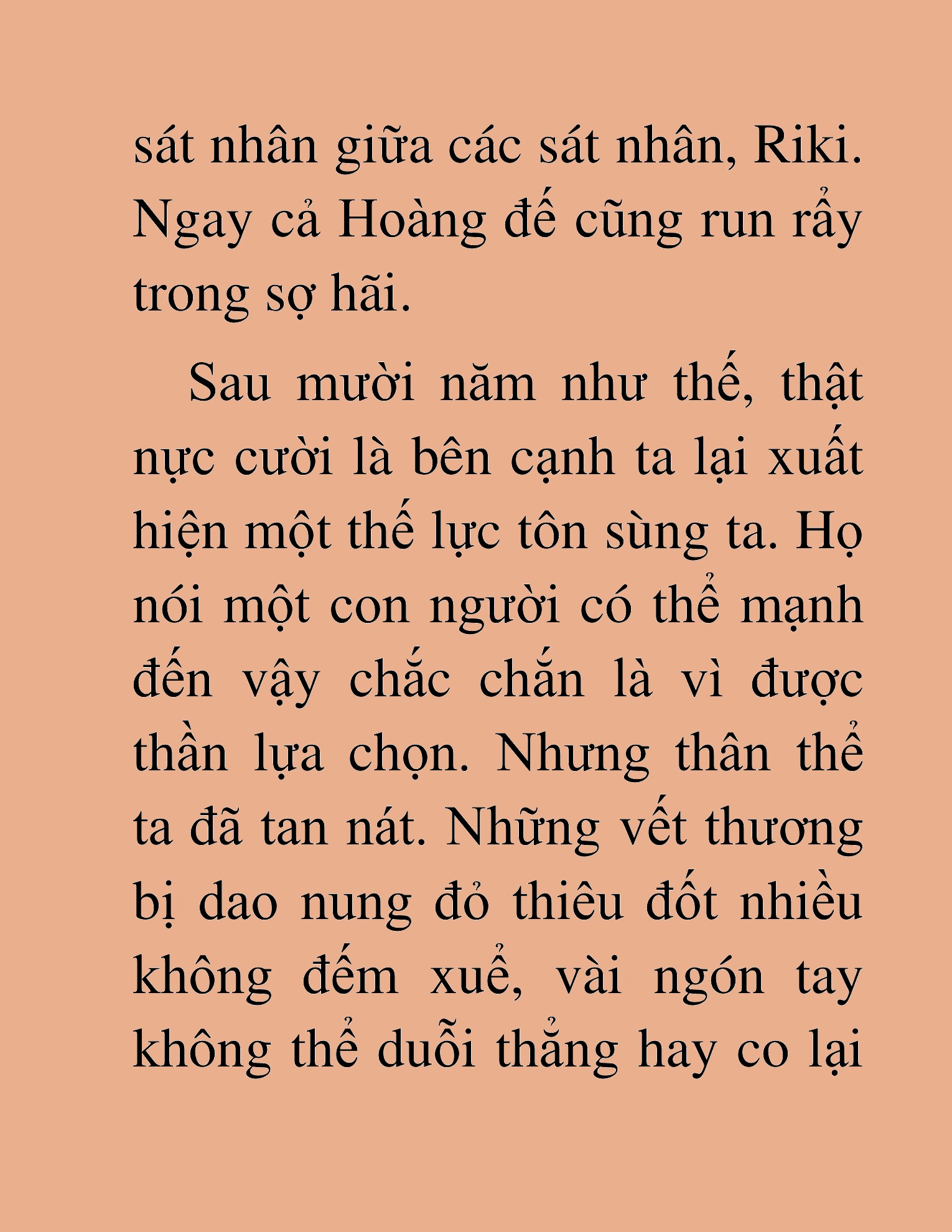 sát nhân giữa các sát nhân, Riki. Ngay cả Hoàng đế cũng run rẩy trong sợ hãi.

Sau mười năm như thế, thật nực cười là bên cạnh ta lại xuất hiện một thế lực tôn sùng ta. Họ nói một con người có thể mạnh đến vậy chắc chắn là vì được thần lựa chọn. Nhưng thân thể ta đã tan nát. Những vết thương bị dao nung đỏ thiêu đốt nhiều không đếm xuể, vài ngón tay không thể duỗi thẳng hay co lại